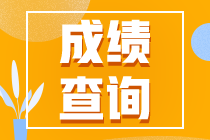 成绩
查询